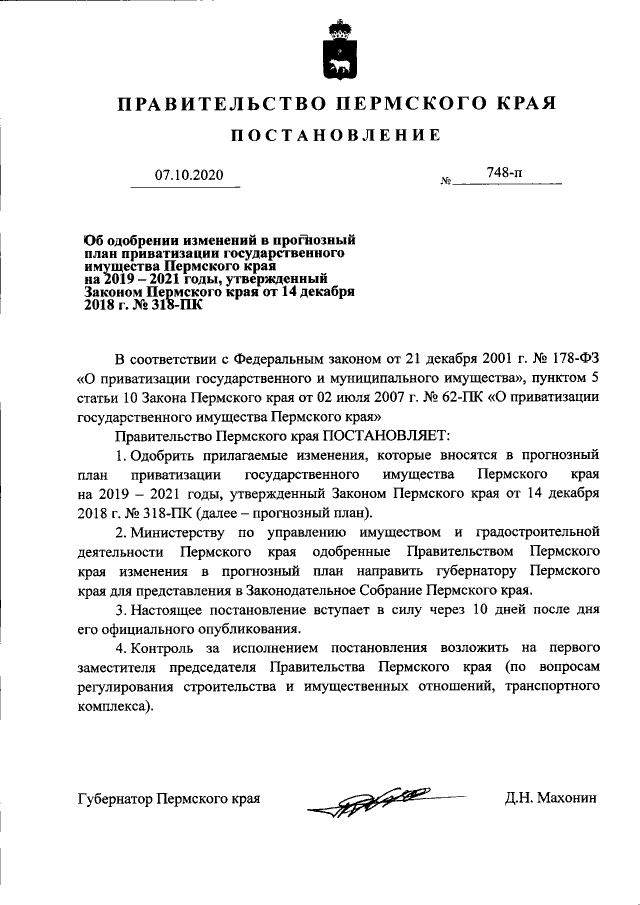 ПРАВИТЕЛЬСТВО ПЕРМСКОГО КРАЯ

ПОСТАНОВЛЕНИЕ

07.10.2020 № 748-п

Об одобрении изменений в прогнозный план приватизации государственного имущества Пермского края на 2019 – 2021 годы, утвержденный Законом Пермского края от 14 декабря 2018 г. № 318-ПК

В соответствии с Федеральным законом от 21 декабря 2001 г. № 178-ФЗ «О приватизации государственного и муниципального имущества», пунктом 5 статьи 10 Закона Пермского края от 02 июля 2007 г. № 62-ПК «О приватизации государственного имущества Пермского края»

Правительство Пермского края ПОСТАНОВЛЯЕТ:

1. Одобрить прилагаемые изменения, которые вносятся в прогнозный план приватизации государственного имущества Пермского края на 2019 – 2021 годы, утвержденный Законом Пермского края от 14 декабря 2018 г. № 318-ПК (далее – прогнозный план).

2. Министерству по управлению имуществом и градостроительной деятельности Пермского края одобренные Правительством Пермского края изменения в прогнозный план направить губернатору Пермского края для представления в Законодательное Собрание Пермского края.

3. Настоящее постановление вступает в силу через 10 дней после дня его официального опубликования.

4. Контроль за исполнением постановления возложить на первого заместителя председателя Правительства Пермского края (по вопросам регулирования строительства и имущественных отношений, транспортного комплекса).

Губернатор Пермского края Д.Н. Махонин